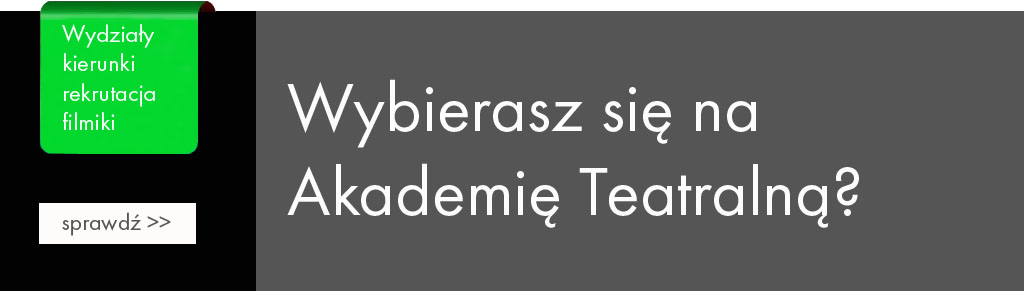 Wydziały
kierunki
rekrutacja
filmiki

sprawdź >>

Wybierasz się na Akademię Teatralną?